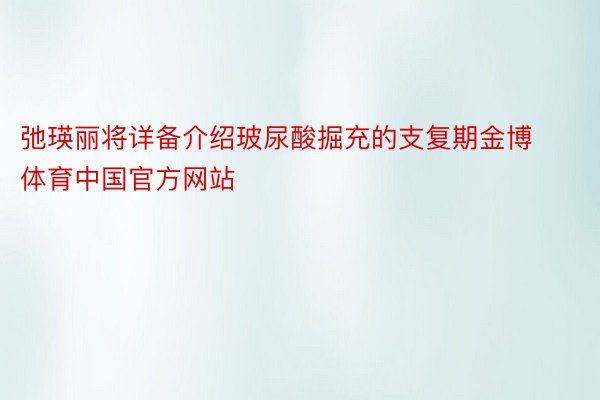 弛瑛丽将详备介绍玻尿酸掘充的支复期金博体育中国官方网站